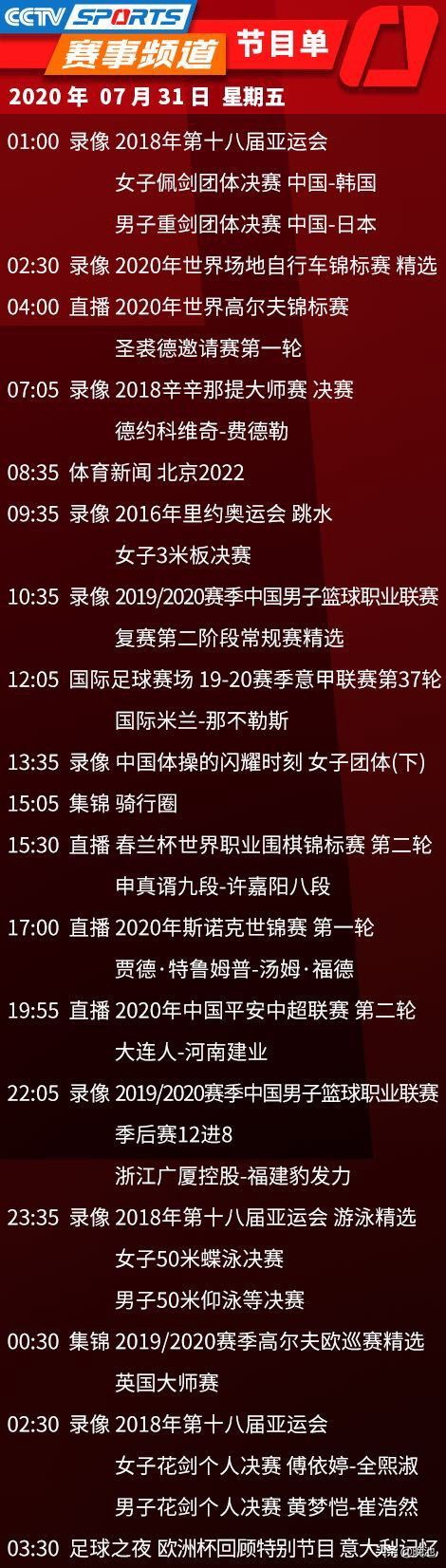 CCTV SPORTS
赛事频道 节目单
2020 年 07 月 31 日 星期五

01:00 录像 2018年第十八届亚运会
女子佩剑团体决赛 中国-韩国
男子重剑团体决赛 中国-日本
02:30 录像 2020年世界场地自行车锦标赛 精选
04:00 直播 2020年世界高尔夫锦标赛
圣裘德邀请赛第一轮
07:05 录像 2018辛辛那提大师赛 决赛
德约科维奇-费德勒
08:35 体育新闻 北京2022
09:35 录像 2016年里约奥运会 跳水
女子3米板决赛
10:35 录像 2019/2020赛季中国男子篮球职业联赛
复赛第二阶段常规赛精选
12:05 国际足球赛场 19-20赛季意甲联赛第37轮
国际米兰-那不勒斯
13:35 录像 中国体操的闪耀时刻 女子团体(下)
15:05 集锦 骑行圈
15:30 直播 春兰杯世界职业围棋锦标赛 第二轮
申真谞九段-许嘉阳八段
17:00 直播 2020年斯诺克世锦赛 第一轮
贾德·特鲁姆普-汤姆·福德
19:55 直播 2020年中国平安中超联赛 第二轮
大连人-河南建业
22:05 录像 2019/2020赛季中国男子篮球职业联赛
季后赛12进8
浙江广厦控股-福建豹发力
23:35 录像 2018年第十八届亚运会 游泳精选
女子50米蝶泳决赛
男子50米仰泳等决赛
00:30 集锦 2019/2020赛季高尔夫欧巡赛精选
英国大师赛
02:30 录像 2018年第十八届亚运会
女子花剑个人决赛 傅依婷-全熙淑
男子花剑个人决赛 黄梦恺-崔浩然
03:30 足球之夜 欧洲杯回顾特别节目 意大利记忆